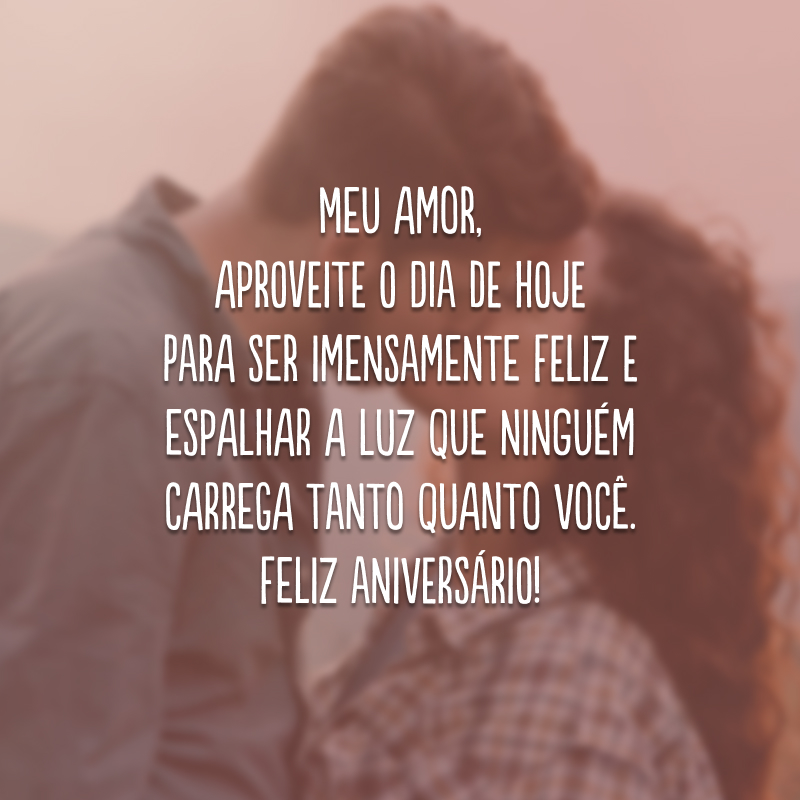 MEU AMOR,
APROVEITE O DIA DE HOJE PARA SER IMENSAMENTE FELIZ E ESPALHAR A LUZ QUE NINGUÉM CARREGA TANTO QUANTO VOCÊ.
FELIZ ANIVERSÁRIO!